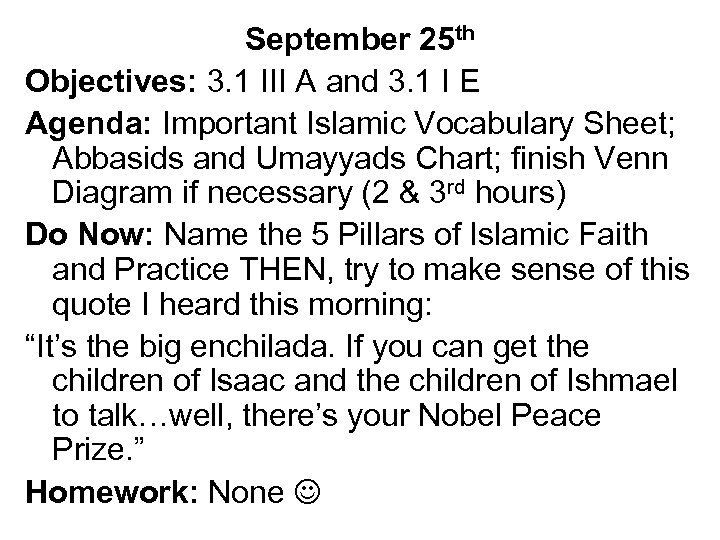 September 25th

Objectives: 3.1 III A and 3.1 I E

Agenda: Important Islamic Vocabulary Sheet; Abbasids and Umayyads Chart; finish Venn Diagram if necessary (2 & 3rd hours)

Do Now: Name the 5 Pillars of Islamic Faith and Practice THEN, try to make sense of this quote I heard this morning:

"It's the big enchilada. If you can get the children of Isaac and the children of Ishmael to talk…well, there's your Nobel Peace Prize."

Homework: None ☺